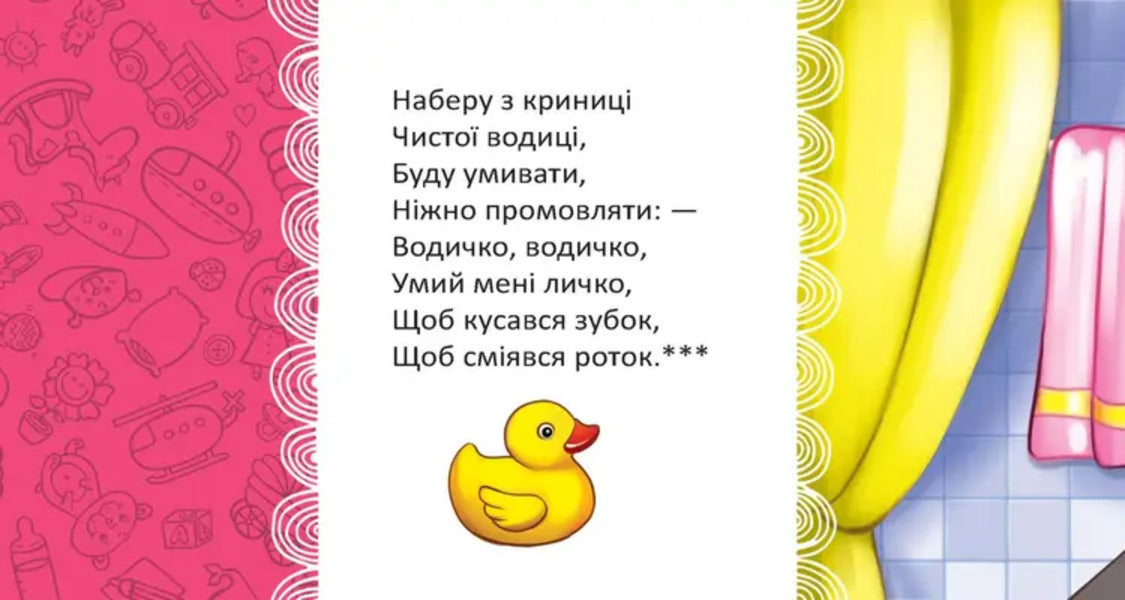 Наберу з криниці
Чистої водиці,
Буду умивати,
Ніжно промовляти: —
Водичко, водичко,
Умий мені личко,
Щоб кусався зубок,
Щоб сміявся роток.***